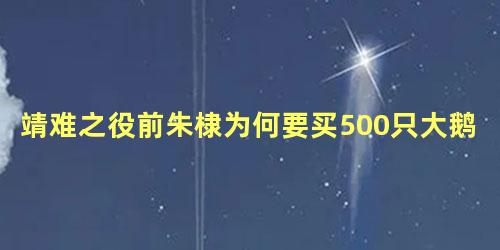 靖难之役前朱棣为何要买500只大鹅